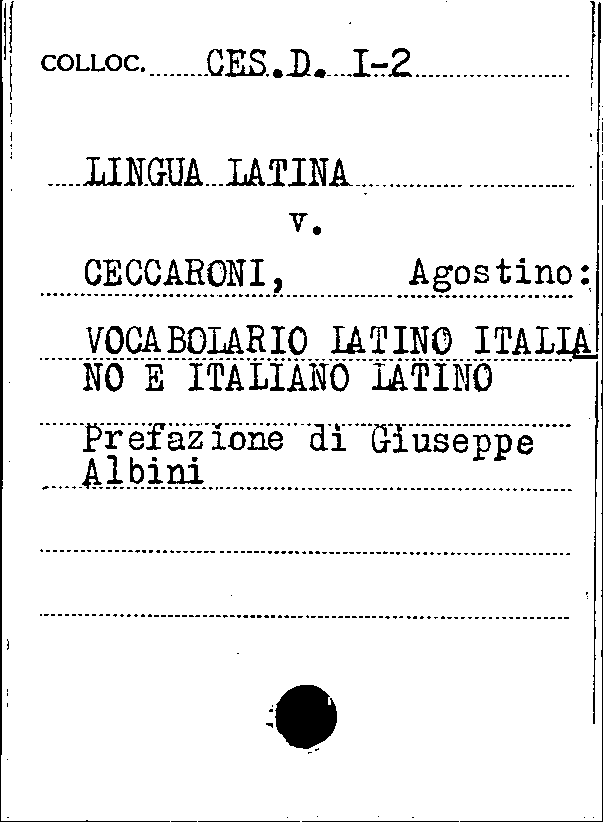 COLLOC. CES.D. I-2

LINGUA LATINA

v.

CECCARONI, Agostino:

VOCABOLARIO LATINO ITALIANO E ITALIANO LATINO

Prefazione di Giuseppe Albini